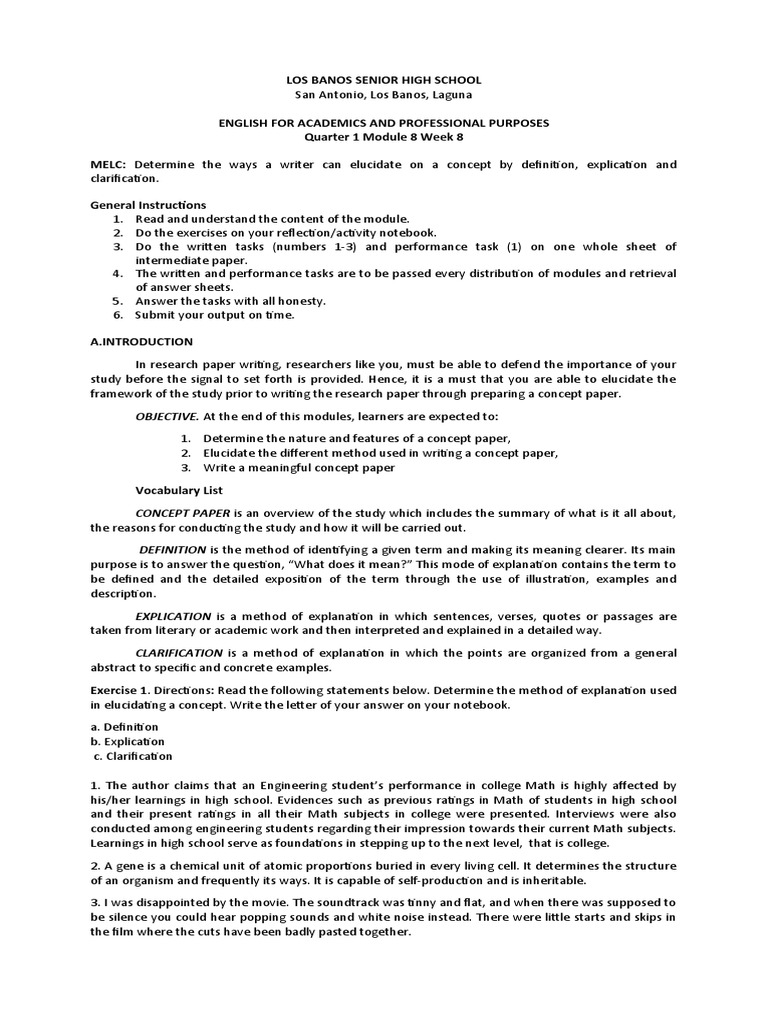 LOS BANOS SENIOR HIGH SCHOOL
San Antonio, Los Banos, Laguna

ENGLISH FOR ACADEMICS AND PROFESSIONAL PURPOSES
Quarter 1 Module 8 Week 8

MELC: Determine the ways a writer can elucidate on a concept by definition, explication and clarification.

General Instructions
1. Read and understand the content of the module.
2. Do the exercises on your reflection/activity notebook.
3. Do the written tasks (numbers 1-3) and performance task (1) on one whole sheet of intermediate paper.
4. The written and performance tasks are to be passed every distribution of modules and retrieval of answer sheets.
5. Answer the tasks with all honesty.
6. Submit your output on time.

A.INTRODUCTION

In research paper writing, researchers like you, must be able to defend the importance of your study before the signal to set forth is provided. Hence, it is a must that you are able to elucidate the framework of the study prior to writing the research paper through preparing a concept paper.

OBJECTIVE. At the end of this modules, learners are expected to:

1. Determine the nature and features of a concept paper,
2. Elucidate the different method used in writing a concept paper,
3. Write a meaningful concept paper

Vocabulary List

CONCEPT PAPER is an overview of the study which includes the summary of what is it all about, the reasons for conducting the study and how it will be carried out.

DEFINITION is the method of identifying a given term and making its meaning clearer. Its main purpose is to answer the question, "What does it mean?" This mode of explanation contains the term to be defined and the detailed exposition of the term through the use of illustration, examples and description.

EXPLICATION is a method of explanation in which sentences, verses, quotes or passages are taken from literary or academic work and then interpreted and explained in a detailed way.

CLARIFICATION is a method of explanation in which the points are organized from a general abstract to specific and concrete examples.

Exercise 1. Directions: Read the following statements below. Determine the method of explanation used in elucidating a concept. Write the letter of your answer on your notebook.

a. Definition
b. Explication
c. Clarification

1. The author claims that an Engineering student's performance in college Math is highly affected by his/her learnings in high school. Evidences such as previous ratings in Math of students in high school and their present ratings in all their Math subjects in college were presented. Interviews were also conducted among engineering students regarding their impression towards their current Math subjects. Learnings in high school serve as foundations in stepping up to the next level, that is college.

2. A gene is a chemical unit of atomic proportions buried in every living cell. It determines the structure of an organism and frequently its ways. It is capable of self-production and is inheritable.

3. I was disappointed by the movie. The soundtrack was tinny and flat, and when there was supposed to be silence you could hear popping sounds and white noise instead. There were little starts and skips in the film where the cuts have been badly pasted together.